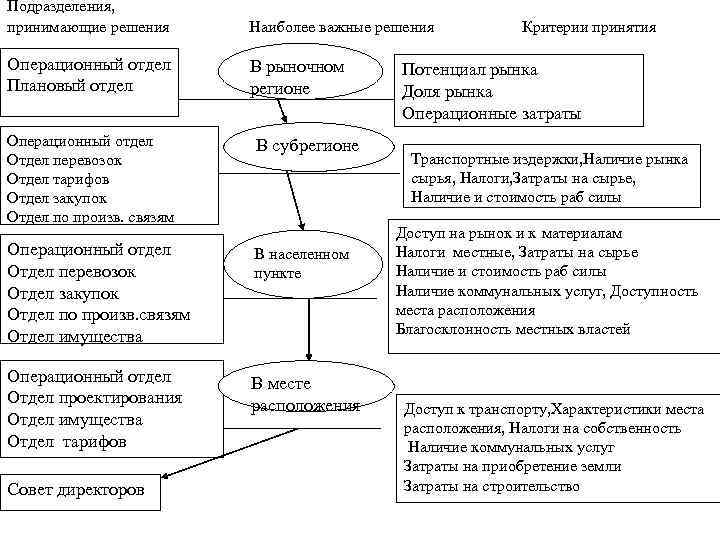 Подразделения, принимающие решения

Наиболее важные решения

Критерии принятия

Операционный отдел
Плановый отдел

В рыночном регионе

Потенциал рынка
Доля рынка
Операционные затраты

Операционный отдел
Отдел перевозок
Отдел тарифов
Отдел закупок
Отдел по произв. связям

В субрегионе

Транспортные издержки,Наличие рынка сырья, Налоги,Затраты на сырье, Наличие и стоимость раб силы

Операционный отдел
Отдел перевозок
Отдел закупок
Отдел по произв.связям
Отдел имущества

В населенном пункте

Доступ на рынок и к материалам
Налоги местные, Затраты на сырье
Наличие и стоимость раб силы
Наличие коммунальных услуг, Доступность места расположения
Благосклонность местных властей

Операционный отдел
Отдел проектирования
Отдел имущества
Отдел тарифов

В месте расположения

Доступ к транспорту,Характеристики места расположения, Налоги на собственность
Наличие коммунальных услуг
Затраты на приобретение земли
Затраты на строительство

Совет директоров